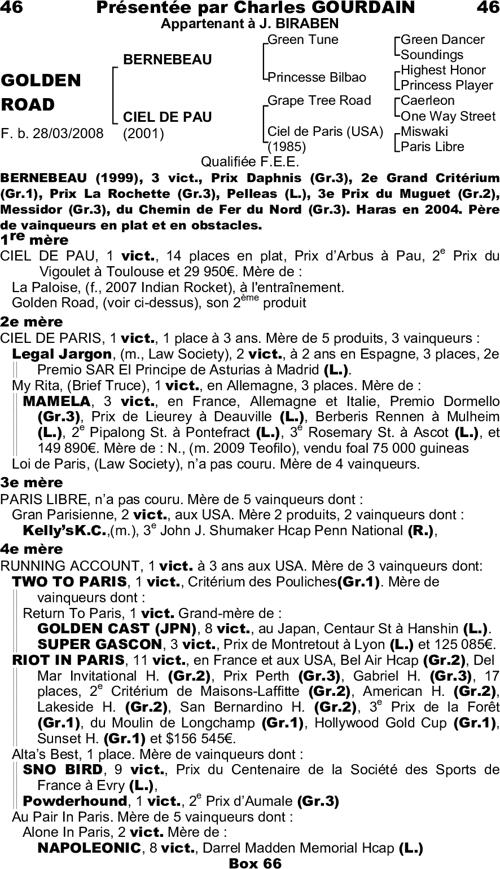 46 Présentée par Charles GOURDAIN 46
Appartenant à J. BIRABEN

GOLDEN ROAD
F. b. 28/03/2008

BERNEBEAU
CIEL DE PAU (2001)

Green Tune
Princesse Bilbao
Grape Tree Road
Ciel de Paris (USA) (1985)

Green Dancer
Soundings
Highest Honor
Princess Player
Caerleon
One Way Street
Miswaki
Paris Libre

Qualifiée F.E.E.

BERNEBEAU (1999), 3 vict., Prix Daphnis (Gr.3), 2e Grand Critérium (Gr.1), Prix La Rochette (Gr.3), Pelleas (L.), 3e Prix du Muguet (Gr.2), Messidor (Gr.3), du Chemin de Fer du Nord (Gr.3). Haras en 2004. Père de vainqueurs en plat et en obstacles.

1$^{re}$ mère
CIEL DE PAU, 1 vict., 14 places en plat, Prix d'Arbus à Pau, 2$^{e}$ Prix du Vigoulet à Toulouse et 29 950€. Mère de :
La Paloise, (f., 2007 Indian Rocket), à l'entraînement.
Golden Road, (voir ci-dessus), son 2$^{ème}$ produit

2e mère
CIEL DE PARIS, 1 vict., 1 place à 3 ans. Mère de 5 produits, 3 vainqueurs :
Legal Jargon, (m., Law Society), 2 vict., à 2 ans en Espagne, 3 places, 2e Premio SAR El Principe de Asturias à Madrid (L.).
My Rita, (Brief Truce), 1 vict., en Allemagne, 3 places. Mère de :
MAMELA, 3 vict., en France, Allemagne et Italie, Premio Dormello (Gr.3), Prix de Lieurey à Deauville (L.), Berberis Rennen à Mulheim (L.), 2$^{e}$ Pipalong St. à Pontefract (L.), 3$^{e}$ Rosemary St. à Ascot (L.), et 149 890€. Mère de : N., (m. 2009 Teofilo), vendu foal 75 000 guineas
Loi de Paris, (Law Society), n'a pas couru. Mère de 4 vainqueurs.

3e mère
PARIS LIBRE, n'a pas couru. Mère de 5 vainqueurs dont :
Gran Parisienne, 2 vict., aux USA. Mère 2 produits, 2 vainqueurs dont :
Kelly'sK.C.,(m.), 3$^{e}$ John J. Shumaker Hcap Penn National (R.),

4e mère
RUNNING ACCOUNT, 1 vict. à 3 ans aux USA. Mère de 3 vainqueurs dont:
TWO TO PARIS, 1 vict., Critérium des Pouliches(Gr.1). Mère de vainqueurs dont :
Return To Paris, 1 vict. Grand-mère de :
GOLDEN CAST (JPN), 8 vict., au Japan, Centaur St à Hanshin (L.).
SUPER GASCON, 3 vict., Prix de Montretout à Lyon (L.) et 125 085€.
RIOT IN PARIS, 11 vict., en France et aux USA, Bel Air Hcap (Gr.2), Del Mar Invitational H. (Gr.2), Prix Perth (Gr.3), Gabriel H. (Gr.3), 17 places, 2$^{e}$ Critérium de Maisons-Laffitte (Gr.2), American H. (Gr.2), Lakeside H. (Gr.2), San Bernardino H. (Gr.2), 3$^{e}$ Prix de la Forêt (Gr.1), du Moulin de Longchamp (Gr.1), Hollywood Gold Cup (Gr.1), Sunset H. (Gr.1) et $156 545€.
Alta's Best, 1 place. Mère de vainqueurs dont :
SNO BIRD, 9 vict., Prix du Centenaire de la Société des Sports de France à Evry (L.),
Powderhound, 1 vict., 2$^{e}$ Prix d'Aumale (Gr.3)
Au Pair In Paris. Mère de 5 vainqueurs dont :
Alone In Paris, 2 vict. Mère de :
NAPOLEONIC, 8 vict., Darrel Madden Memorial Hcap (L.)
Box 66